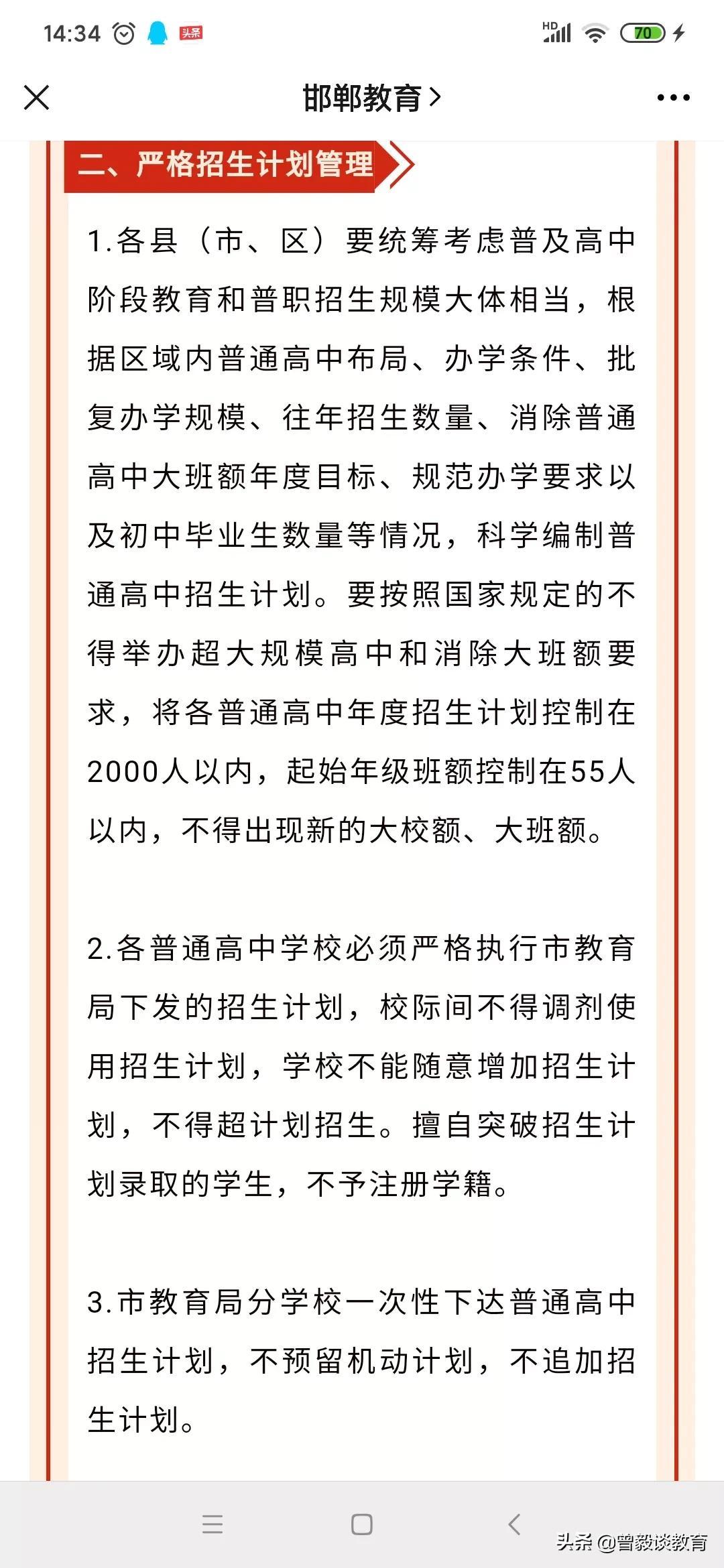 14:34 头条 HD 70

邯郸教育 >

二、严格招生计划管理

1.各县（市、区）要统筹考虑普及高中阶段教育和普职招生规模大体相当，根据区域内普通高中布局、办学条件、批复办学规模、往年招生数量、消除普通高中大班额年度目标、规范办学要求以及初中毕业生数量等情况，科学编制普通高中招生计划。要按照国家规定的不得举办超大规模高中和消除大班额要求，将各普通高中年度招生计划控制在2000人以内，起始年级班额控制在55人以内，不得出现新的大校额、大班额。

2.各普通高中学校必须严格执行市教育局下发的招生计划，校际间不得调剂使用招生计划，学校不能随意增加招生计划，不得超计划招生。擅自突破招生计划录取的学生，不予注册学籍。

3.市教育局分学校一次性下达普通高中招生计划，不预留机动计划，不追加招生计划。

头条 @曾毅谈教育